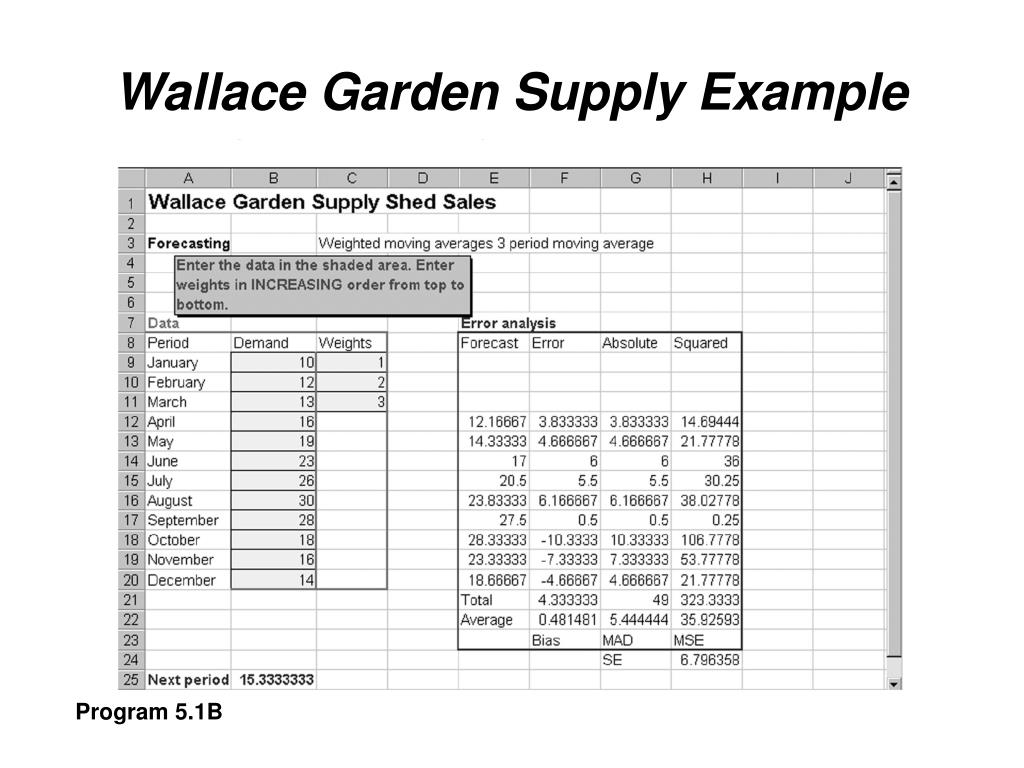 Wallace Garden Supply Example

| | A | B | C | D | E | F | G | H | I | J |
|---|---|---|---|---|---|---|---|---|---|---|
| 1 | Wallace Garden Supply Shed Sales | | | | | | | | | |
| 2 | | | | | | | | | | |
| 3 | Forecasting | | Weighted moving averages 3 period moving average | | | | | | | |
| 4 | Enter the data in the shaded area. Enter weights in INCREASING order from top to bottom. | | | | | | | | | |
| 5 | | | | | | | | | | |
| 6 | | | | | | | | | | |
| 7 | Data | | | | Error analysis | | | | | |
| 8 | Period | Demand | Weights | | Forecast | Error | Absolute | Squared | | |
| 9 | January | 10 | 1 | | | | | | | |
| 10 | February | 12 | 2 | | | | | | | |
| 11 | March | 13 | 3 | | | | | | | |
| 12 | April | 16 | | | 12.16667 | 3.833333 | 3.833333 | 14.69444 | | |
| 13 | May | 19 | | | 14.33333 | 4.666667 | 4.666667 | 21.77778 | | |
| 14 | June | 23 | | | 17 | 6 | 6 | 36 | | |
| 15 | July | 26 | | | 20.5 | 5.5 | 5.5 | 30.25 | | |
| 16 | August | 30 | | | 23.83333 | 6.166667 | 6.166667 | 38.02778 | | |
| 17 | September | 28 | | | 27.5 | 0.5 | 0.5 | 0.25 | | |
| 18 | October | 18 | | | 28.33333 | -10.3333 | 10.33333 | 106.7778 | | |
| 19 | November | 16 | | | 23.33333 | -7.33333 | 7.333333 | 53.77778 | | |
| 20 | December | 14 | | | 18.66667 | -4.66667 | 4.666667 | 21.77778 | | |
| 21 | | | | | Total | 4.333333 | 49 | 323.3333 | | |
| 22 | | | | | Average | 0.481481 | 5.444444 | 35.92593 | | |
| 23 | | | | | | Bias | MAD | MSE | | |
| 24 | | | | | | | SE | 6.796358 | | |
| 25 | Next period | 15.3333333 | | | | | | | | |

Program 5.1B